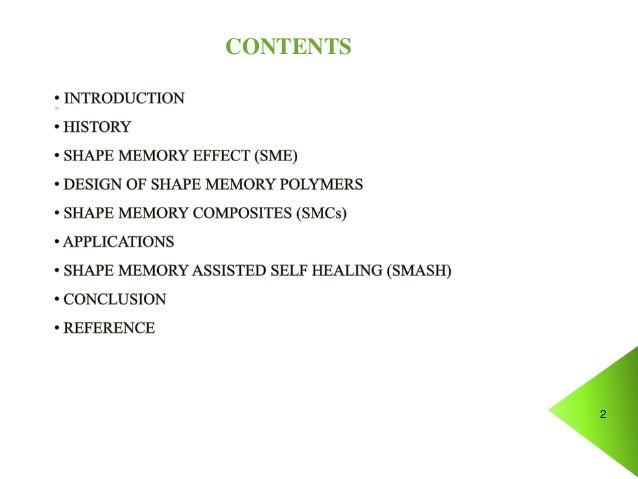 CONTENTS

• INTRODUCTION
• HISTORY
• SHAPE MEMORY EFFECT (SME)
• DESIGN OF SHAPE MEMORY POLYMERS
• SHAPE MEMORY COMPOSITES (SMCs)
• APPLICATIONS
• SHAPE MEMORY ASSISTED SELF HEALING (SMASH)
• CONCLUSION
• REFERENCE

2